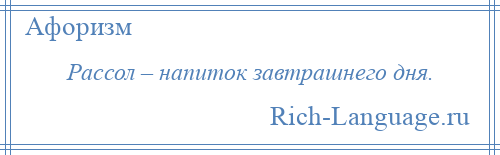 Афоризм

Рассол – напиток завтрашнего дня.

Rich-Language.ru